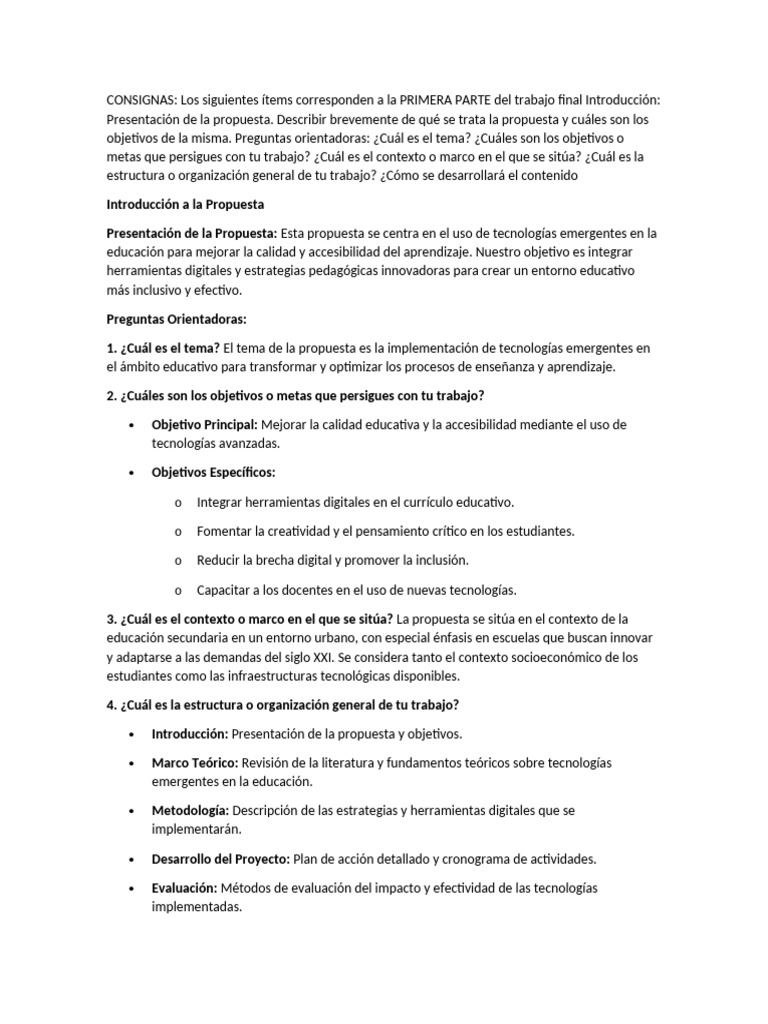 CONSIGNAS: Los siguientes ítems corresponden a la PRIMERA PARTE del trabajo final Introducción: Presentación de la propuesta. Describir brevemente de qué se trata la propuesta y cuáles son los objetivos de la misma. Preguntas orientadoras: ¿Cuál es el tema? ¿Cuáles son los objetivos o metas que persigues con tu trabajo? ¿Cuál es el contexto o marco en el que se sitúa? ¿Cuál es la estructura o organización general de tu trabajo? ¿Cómo se desarrollará el contenido

Introducción a la Propuesta

Presentación de la Propuesta: Esta propuesta se centra en el uso de tecnologías emergentes en la educación para mejorar la calidad y accesibilidad del aprendizaje. Nuestro objetivo es integrar herramientas digitales y estrategias pedagógicas innovadoras para crear un entorno educativo más inclusivo y efectivo.

Preguntas Orientadoras:

1. ¿Cuál es el tema? El tema de la propuesta es la implementación de tecnologías emergentes en el ámbito educativo para transformar y optimizar los procesos de enseñanza y aprendizaje.

2. ¿Cuáles son los objetivos o metas que persigues con tu trabajo?

• Objetivo Principal: Mejorar la calidad educativa y la accesibilidad mediante el uso de tecnologías avanzadas.

• Objetivos Específicos:

o Integrar herramientas digitales en el currículo educativo.

o Fomentar la creatividad y el pensamiento crítico en los estudiantes.

o Reducir la brecha digital y promover la inclusión.

o Capacitar a los docentes en el uso de nuevas tecnologías.

3. ¿Cuál es el contexto o marco en el que se sitúa? La propuesta se sitúa en el contexto de la educación secundaria en un entorno urbano, con especial énfasis en escuelas que buscan innovar y adaptarse a las demandas del siglo XXI. Se considera tanto el contexto socioeconómico de los estudiantes como las infraestructuras tecnológicas disponibles.

4. ¿Cuál es la estructura o organización general de tu trabajo?

• Introducción: Presentación de la propuesta y objetivos.

• Marco Teórico: Revisión de la literatura y fundamentos teóricos sobre tecnologías emergentes en la educación.

• Metodología: Descripción de las estrategias y herramientas digitales que se implementarán.

• Desarrollo del Proyecto: Plan de acción detallado y cronograma de actividades.

• Evaluación: Métodos de evaluación del impacto y efectividad de las tecnologías implementadas.